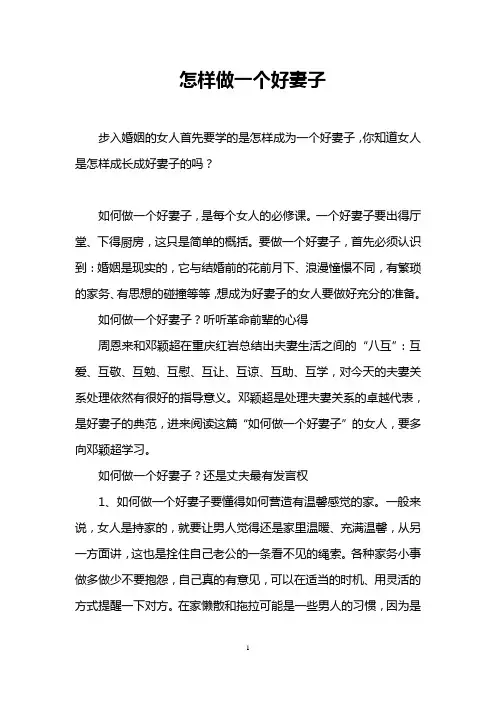 怎样做一个好妻子

步入婚姻的女人首先要学的是怎样成为一个好妻子，你知道女人是怎样成长成好妻子的吗？

如何做一个好妻子，是每个女人的必修课。一个好妻子要出得厅堂、下得厨房，这只是简单的概括。要做一个好妻子，首先必须认识到：婚姻是现实的，它与结婚前的花前月下、浪漫憧憬不同，有繁琐的家务、有思想的碰撞等等，想成为好妻子的女人要做好充分的准备。

如何做一个好妻子？听听革命前辈的心得

周恩来和邓颖超在重庆红岩总结出夫妻生活之间的“八互”：互爱、互敬、互勉、互慰、互让、互谅、互助、互学，对今天的夫妻关系处理依然有很好的指导意义。邓颖超是处理夫妻关系的卓越代表，是好妻子的典范，进来阅读这篇“如何做一个好妻子”的女人，要多向邓颖超学习。

如何做一个好妻子？还是丈夫最有发言权

1、如何做一个好妻子要懂得如何营造有温馨感觉的家。一般来说，女人是持家的，就要让男人觉得还是家里温暖、充满温馨，从另一方面讲，这也是拴住自己老公的一条看不见的绳索。各种家务小事做多做少不要抱怨，自己真的有意见，可以在适当的时机、用灵活的方式提醒一下对方。在家懒散和拖拉可能是一些男人的习惯，因为是

1